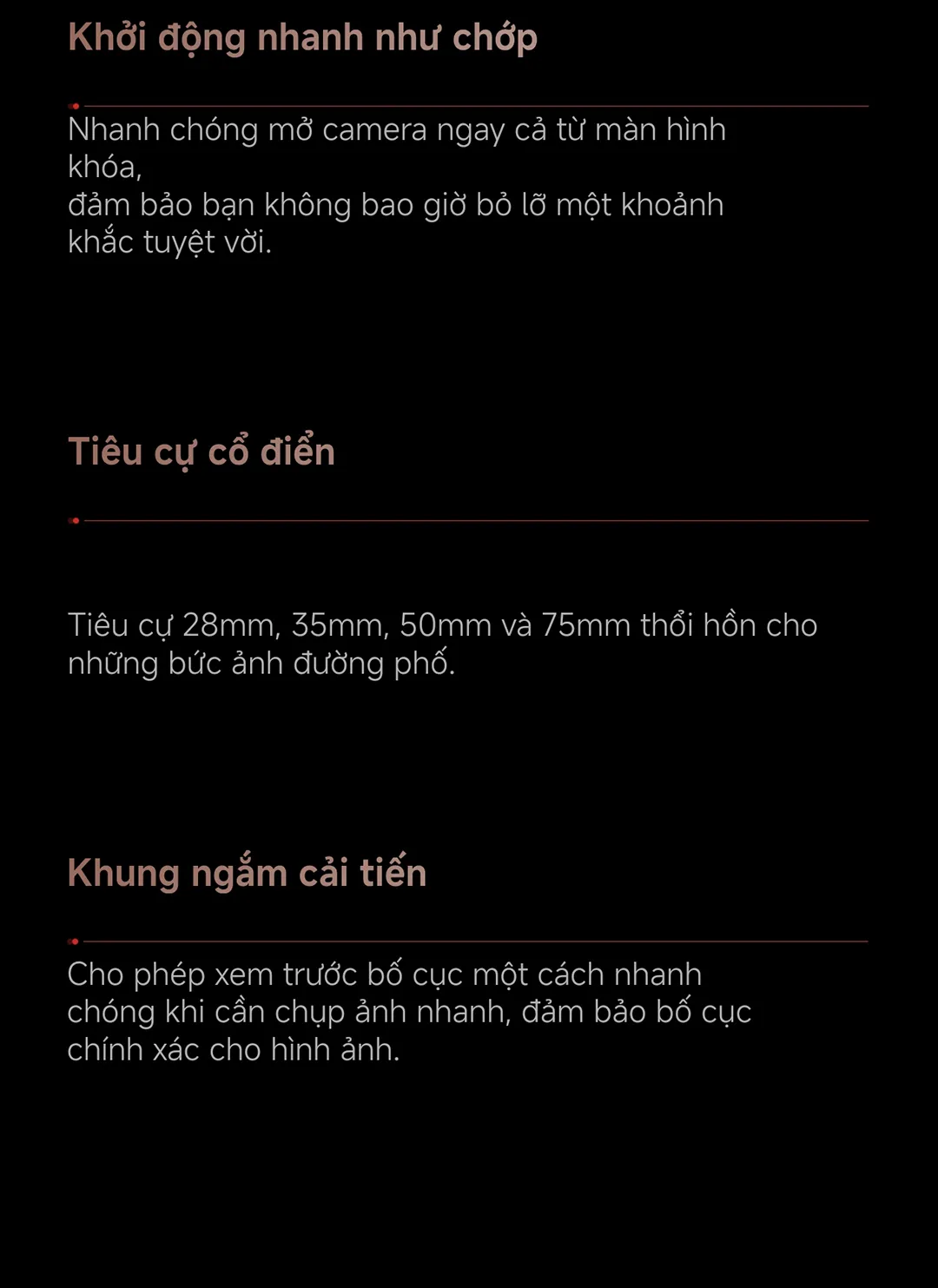 Khởi động nhanh như chớp

Nhanh chóng mở camera ngay cả từ màn hình khóa,
đảm bảo bạn không bao giờ bỏ lỡ một khoảnh khắc tuyệt vời.

Tiêu cự cổ điển

Tiêu cự 28mm, 35mm, 50mm và 75mm thổi hồn cho những bức ảnh đường phố.

Khung ngắm cải tiến

Cho phép xem trước bố cục một cách nhanh chóng khi cần chụp ảnh nhanh, đảm bảo bố cục chính xác cho hình ảnh.